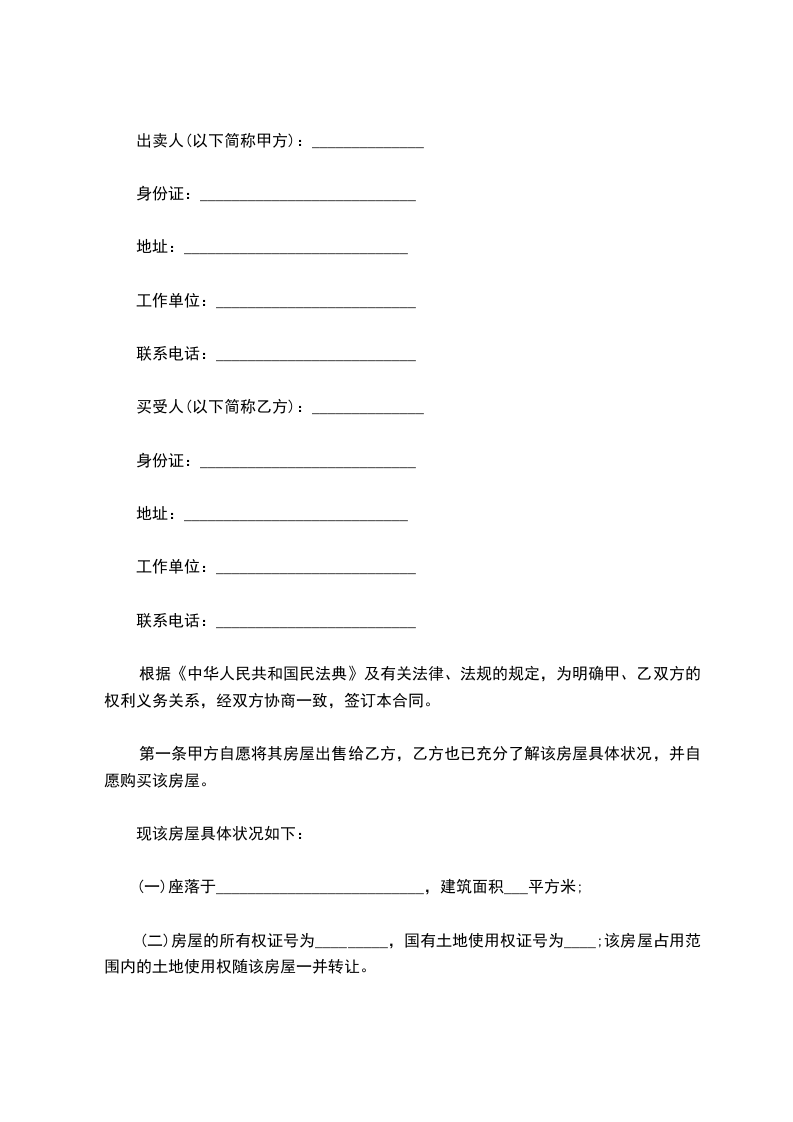 出卖人(以下简称甲方)：______________

身份证：___________________________

地址：____________________________

工作单位：_________________________

联系电话：_________________________

买受人(以下简称乙方)：______________

身份证：___________________________

地址：____________________________

工作单位：_________________________

联系电话：_________________________

根据《中华人民共和国民法典》及有关法律、法规的规定，为明确甲、乙双方的权利义务关系，经双方协商一致，签订本合同。

第一条甲方自愿将其房屋出售给乙方，乙方也已充分了解该房屋具体状况，并自愿购买该房屋。

现该房屋具体状况如下：

(一)座落于__________________________，建筑面积___平方米;

(二)房屋的所有权证号为_________，国有土地使用权证号为____;该房屋占用范围内的土地使用权随该房屋一并转让。